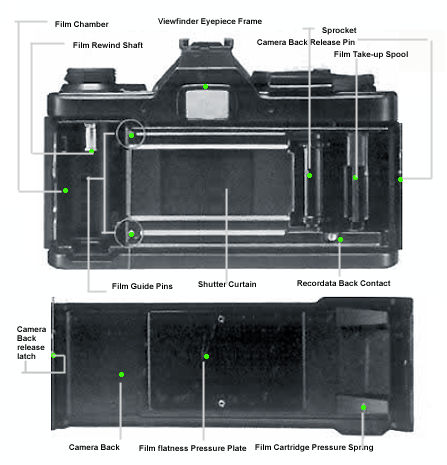 Film Chamber

Film Rewind Shaft

Viewfinder Eyepiece Frame

Sprocket

Camera Back Release Pin

Film Take-up Spool

Film Guide Pins

Shutter Curtain

Recordata Back Contact

Camera Back release latch

Camera Back

Film flatness Pressure Plate

Film Cartridge Pressure Spring